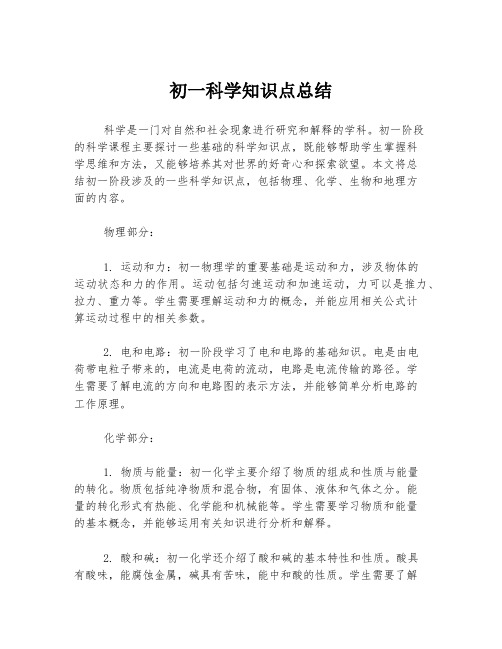 初一科学知识点总结

科学是一门对自然和社会现象进行研究和解释的学科。初一阶段的科学课程主要探讨一些基础的科学知识点，既能够帮助学生掌握科学思维和方法，又能够培养其对世界的好奇心和探索欲望。本文将总结初一阶段涉及的一些科学知识点，包括物理、化学、生物和地理方面的内容。

物理部分：

1. 运动和力：初一物理学的重要基础是运动和力，涉及物体的运动状态和力的作用。运动包括匀速运动和加速运动，力可以是推力、拉力、重力等。学生需要理解运动和力的概念，并能应用相关公式计算运动过程中的相关参数。

2. 电和电路：初一阶段学习了电和电路的基础知识。电是由电荷带电粒子带来的，电流是电荷的流动，电路是电流传输的路径。学生需要了解电流的方向和电路图的表示方法，并能够简单分析电路的工作原理。

化学部分：

1. 物质与能量：初一化学主要介绍了物质的组成和性质与能量的转化。物质包括纯净物质和混合物，有固体、液体和气体之分。能量的转化形式有热能、化学能和机械能等。学生需要学习物质和能量的基本概念，并能够运用有关知识进行分析和解释。

2. 酸和碱：初一化学还介绍了酸和碱的基本特性和性质。酸具有酸味，能腐蚀金属，碱具有苦味，能中和酸的性质。学生需要了解